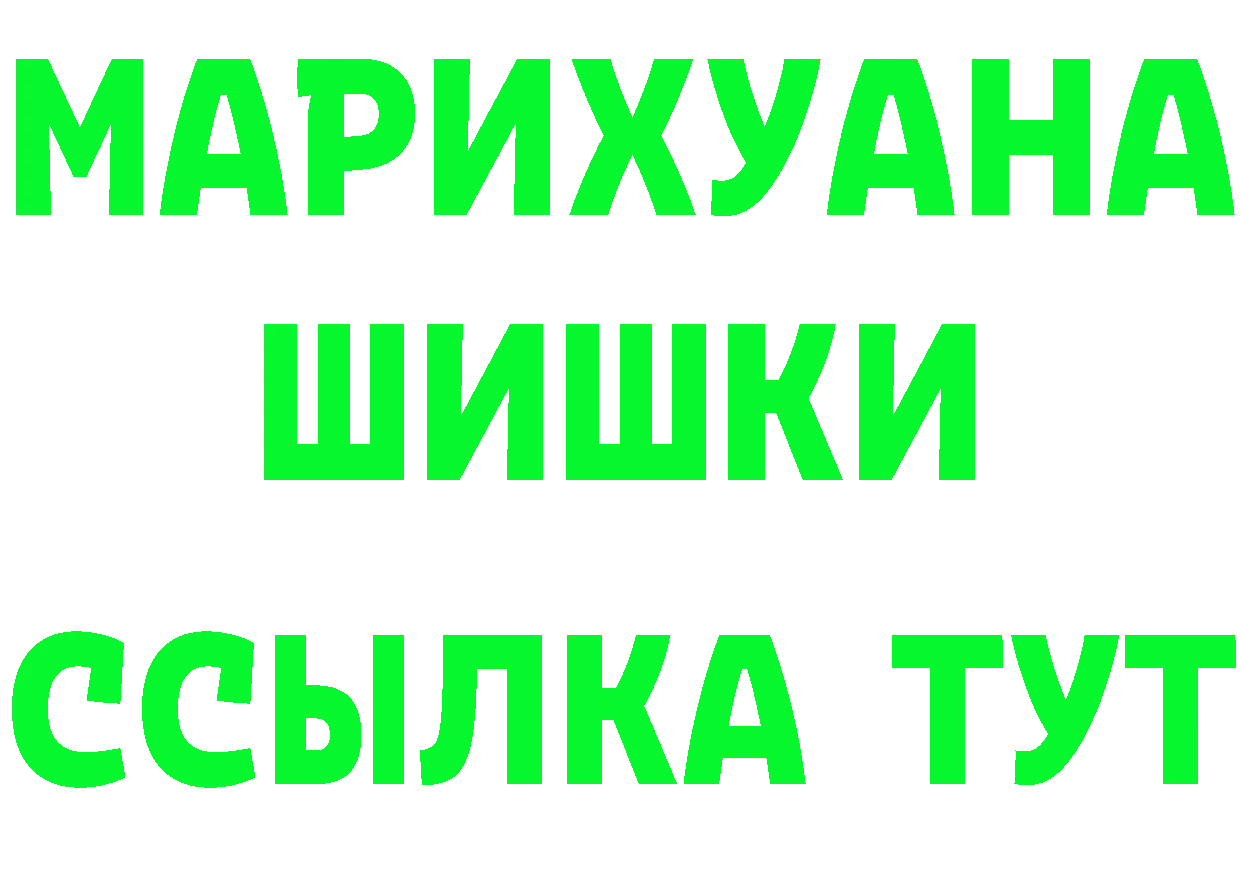 МАРИХУАНА
ШИШКИ
ССЫЛКА ТУТ